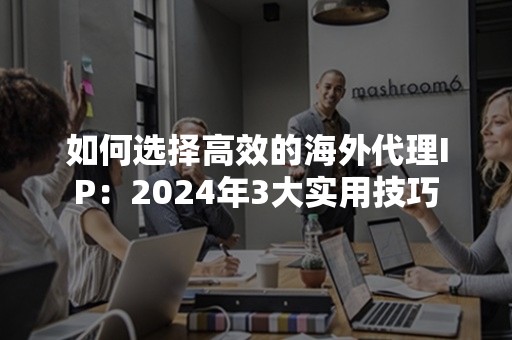 mashroom6

如何选择高效的海外代理IP：2024年3大实用技巧